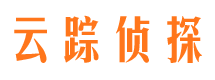 云踪侦探